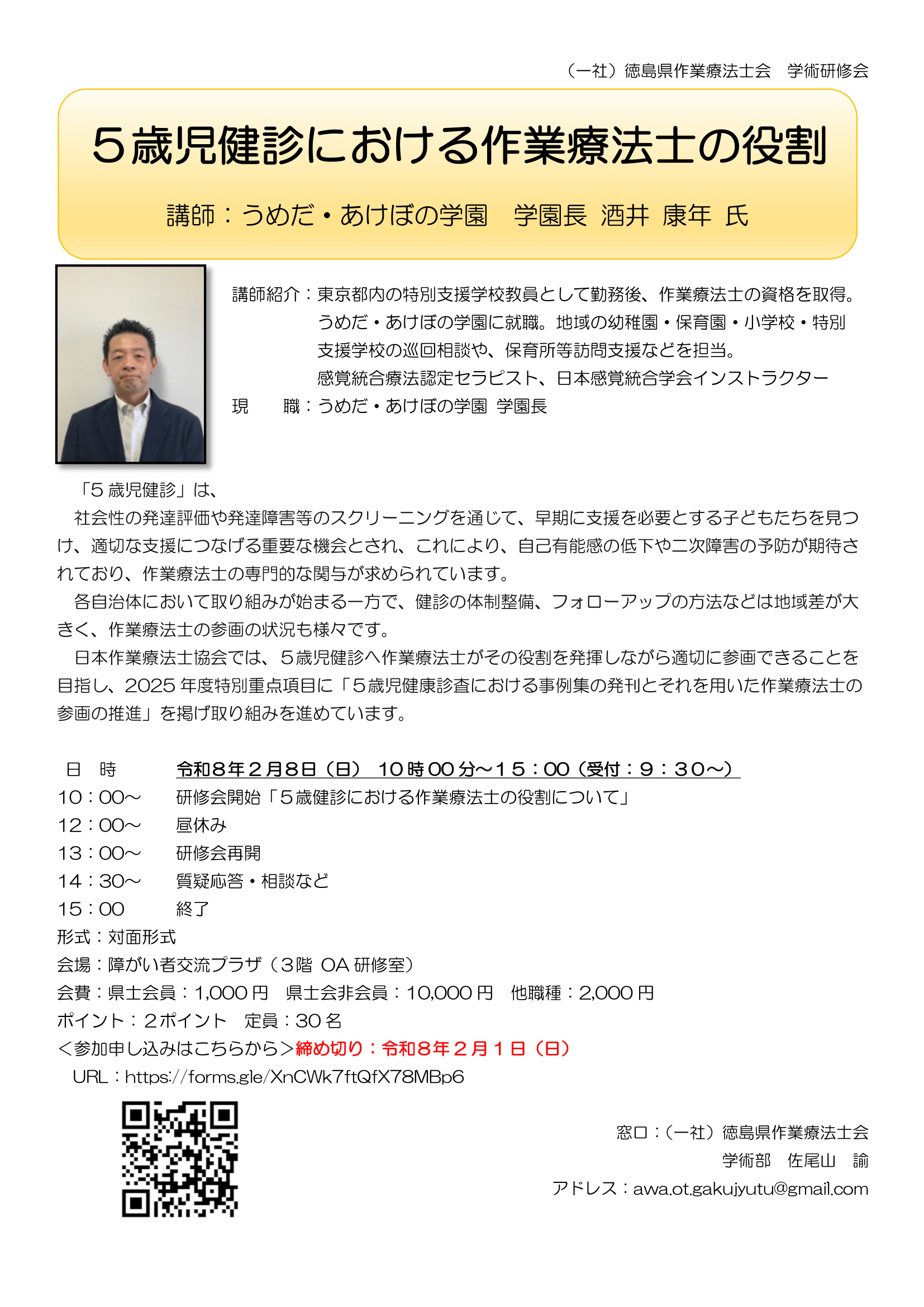 （一社）徳島県作業療法士会　学術研修会

５歳児健診における作業療法士の役割

講師：うめだ・あけぼの学園　学園長 酒井 康年 氏

講師紹介：東京都内の特別支援学校教員として勤務後、作業療法士の資格を取得。うめだ・あけぼの学園に就職。地域の幼稚園・保育園・小学校・特別支援学校の巡回相談や、保育所等訪問支援などを担当。感覚統合療法認定セラピスト、日本感覚統合学会インストラクター
現　　職：うめだ・あけぼの学園 学園長

「5 歳児健診」は、
社会性の発達評価や発達障害等のスクリーニングを通じて、早期に支援を必要とする子どもたちを見つけ、適切な支援につなげる重要な機会とされ、これにより、自己有能感の低下や二次障害の予防が期待されており、作業療法士の専門的な関与が求められています。
各自治体において取り組みが始まる一方で、健診の体制整備、フォローアップの方法などは地域差が大きく、作業療法士の参画の状況も様々です。
日本作業療法士協会では、５歳児健診へ作業療法士がその役割を発揮しながら適切に参画できることを目指し、2025 年度特別重点項目に「５歳児健康診査における事例集の発刊とそれを用いた作業療法士の参画の推進」を掲げ取り組みを進めています。

日　時　　令和８年２月８日（日）　10 時 00 分～１５：00（受付：９：３０～）
10：00～　　研修会開始「５歳健診における作業療法士の役割について」
12：00～　　昼休み
13：00～　　研修会再開
14：30～　　質疑応答・相談など
15：00　　終了
形式：対面形式
会場：障がい者交流プラザ（３階 OA 研修室）
会費：県士会員：1,000 円　県士会非会員：10,000 円　他職種：2,000 円
ポイント：２ポイント　定員：30 名
＜参加申し込みはこちらから＞締め切り：令和８年２月１日（日）
URL：https://forms.gle/XnCWk7ftQfX78MBp6

窓口：（一社）徳島県作業療法士会
学術部　佐尾山　諭
アドレス：awa.ot.gakujyutu@gmail.com